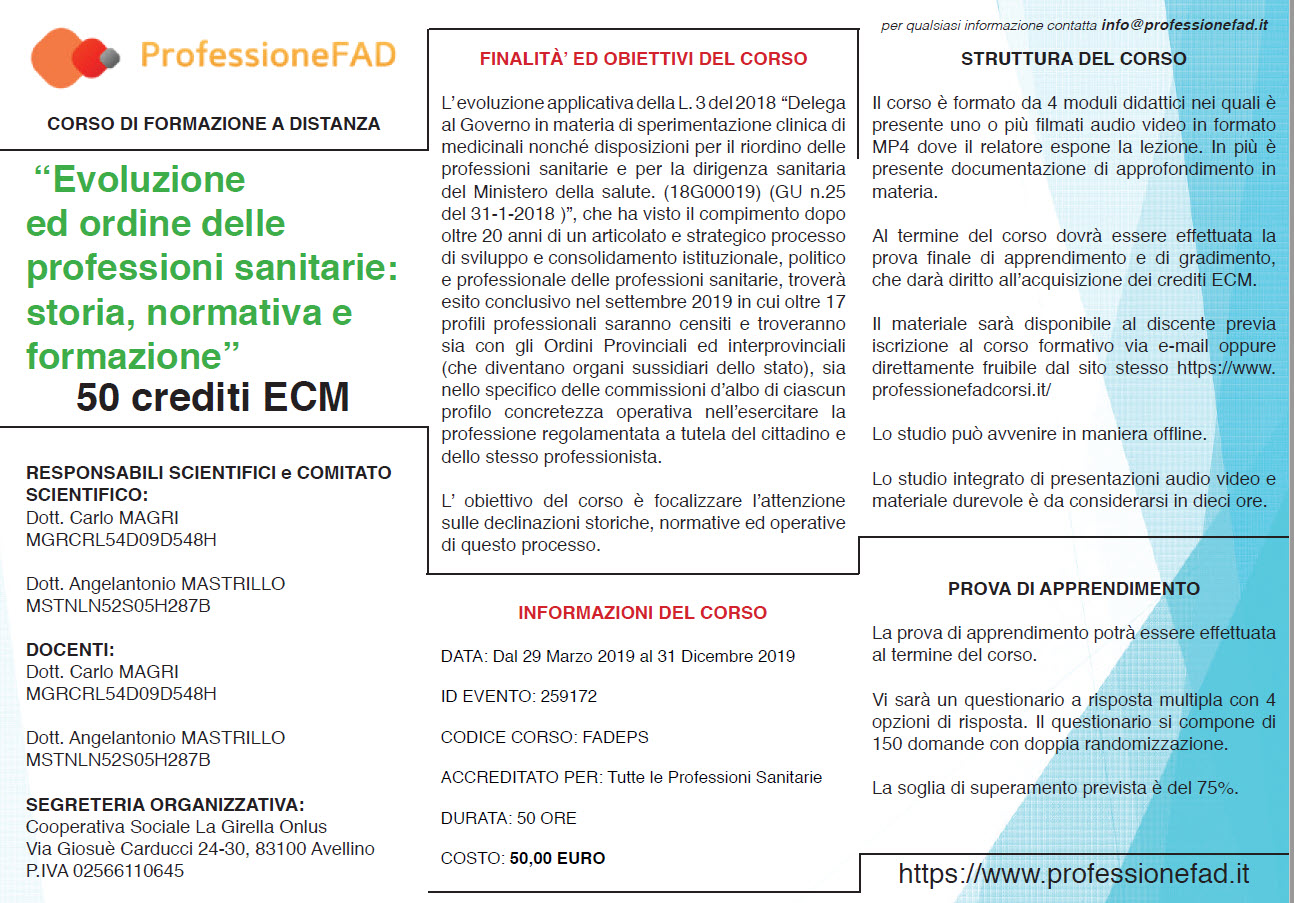 ProfessioneFAD

CORSO DI FORMAZIONE A DISTANZA

"Evoluzione ed ordine delle professioni sanitarie: storia, normativa e formazione"
50 crediti ECM

RESPONSABILI SCIENTIFICI e COMITATO SCIENTIFICO:
Dott. Carlo MAGRI
MGRCRL54D09D548H

Dott. Angelantonio MASTRILLO
MSTNLN52S05H287B

DOCENTI:
Dott. Carlo MAGRI
MGRCRL54D09D548H

Dott. Angelantonio MASTRILLO
MSTNLN52S05H287B

SEGRETERIA ORGANIZZATIVA:
Cooperativa Sociale La Girella Onlus
Via Giosuè Carducci 24-30, 83100 Avellino
P.IVA 02566110645

FINALITÀ' ED OBIETTIVI DEL CORSO

L'evoluzione applicativa della L. 3 del 2018 "Delega al Governo in materia di sperimentazione clinica di medicinali nonché disposizioni per il riordino delle professioni sanitarie e per la dirigenza sanitaria del Ministero della salute. (18G00019) (GU n.25 del 31-1-2018 )", che ha visto il compimento dopo oltre 20 anni di un articolato e strategico processo di sviluppo e consolidamento istituzionale, politico e professionale delle professioni sanitarie, troverà esito conclusivo nel settembre 2019 in cui oltre 17 profili professionali saranno censiti e troveranno sia con gli Ordini Provinciali ed interprovinciali (che diventano organi sussidiari dello stato), sia nello specifico delle commissioni d'albo di ciascun profilo concretezza operativa nell'esercitare la professione regolamentata a tutela del cittadino e dello stesso professionista.

L' obiettivo del corso è focalizzare l'attenzione sulle declinazioni storiche, normative ed operative di questo processo.

INFORMAZIONI DEL CORSO

DATA: Dal 29 Marzo 2019 al 31 Dicembre 2019

ID EVENTO: 259172

CODICE CORSO: FADEPS

ACCREDITATO PER: Tutte le Professioni Sanitarie

DURATA: 50 ORE

COSTO: 50,00 EURO

per qualsiasi informazione contatta info@professionefad.it

STRUTTURA DEL CORSO

Il corso è formato da 4 moduli didattici nei quali è presente uno o più filmati audio video in formato MP4 dove il relatore espone la lezione. In più è presente documentazione di approfondimento in materia.

Al termine del corso dovrà essere effettuata la prova finale di apprendimento e di gradimento, che darà diritto all'acquisizione dei crediti ECM.

Il materiale sarà disponibile al discente previa iscrizione al corso formativo via e-mail oppure direttamente fruibile dal sito stesso https://www.professionefadcorsi.it/

Lo studio può avvenire in maniera offline.

Lo studio integrato di presentazioni audio video e materiale durevole è da considerarsi in dieci ore.

PROVA DI APPRENDIMENTO

La prova di apprendimento potrà essere effettuata al termine del corso.

Vi sarà un questionario a risposta multipla con 4 opzioni di risposta. Il questionario si compone di 150 domande con doppia randomizzazione.

La soglia di superamento prevista è del 75%.

https://www.professionefad.it